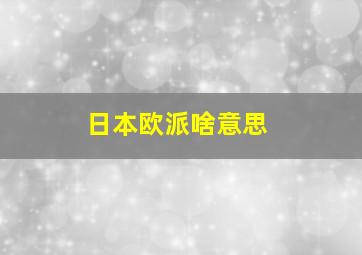 日本欧派啥意思